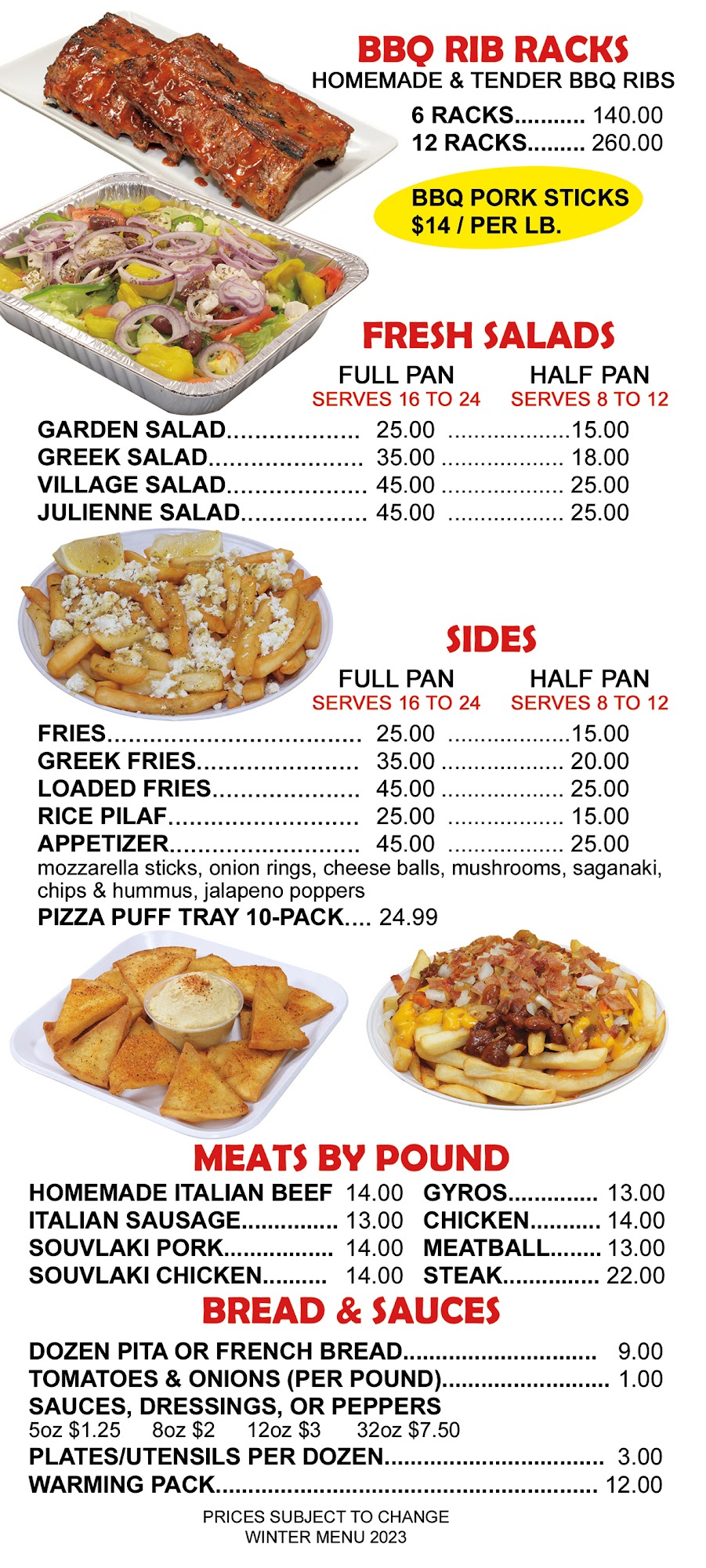 BBQ RIB RACKS
HOMEMADE & TENDER BBQ RIBS

6 RACKS 140.00
12 RACKS 260.00

BBQ PORK STICKS
$14 / PER LB.

FRESH SALADS

FULL PAN SERVES 16 TO 24 HALF PAN SERVES 8 TO 12

GARDEN SALAD 25.00 15.00
GREEK SALAD 35.00 18.00
VILLAGE SALAD 45.00 25.00
JULIENNE SALAD 45.00 25.00

SIDES

FULL PAN SERVES 16 TO 24 HALF PAN SERVES 8 TO 12

FRIES 25.00 15.00
GREEK FRIES 35.00 20.00
LOADED FRIES 45.00 25.00
RICE PILAF 25.00 15.00
APPETIZER 45.00 25.00
mozzarella sticks, onion rings, cheese balls, mushrooms, saganaki, chips & hummus, jalapeno poppers
PIZZA PUFF TRAY 10-PACK 24.99

MEATS BY POUND

HOMEMADE ITALIAN BEEF 14.00
ITALIAN SAUSAGE 13.00
SOUVLAKI PORK 14.00
SOUVLAKI CHICKEN 14.00

GYROS 13.00
CHICKEN 14.00
MEATBALL 13.00
STEAK 22.00

BREAD & SAUCES

DOZEN PITA OR FRENCH BREAD 9.00
TOMATOES & ONIONS (PER POUND) 1.00
SAUCES, DRESSINGS, OR PEPPERS
5oz $1.25 8oz $2 12oz $3 32oz $7.50
PLATES/UTENSILS PER DOZEN 3.00
WARMING PACK 12.00

PRICES SUBJECT TO CHANGE
WINTER MENU 2023